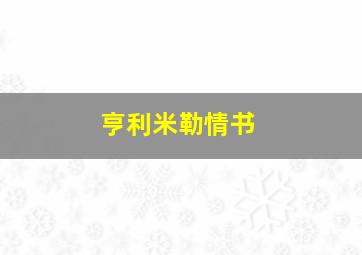 亨利米勒情书